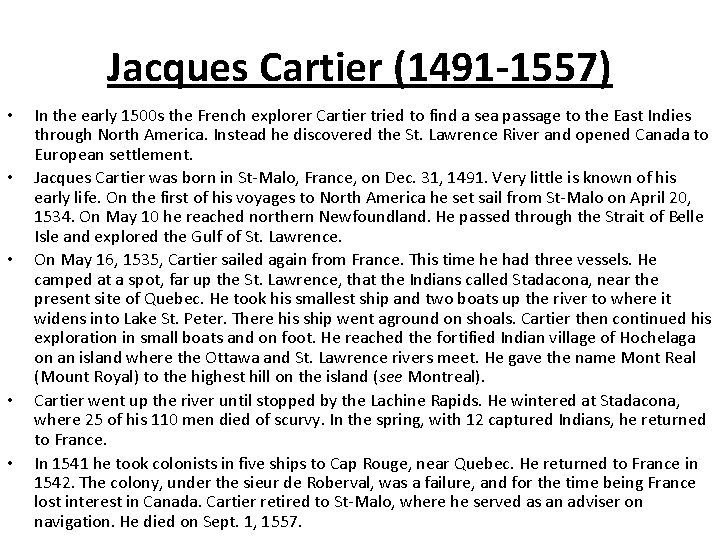 Jacques Cartier (1491-1557)

• In the early 1500s the French explorer Cartier tried to find a sea passage to the East Indies through North America. Instead he discovered the St. Lawrence River and opened Canada to European settlement.

• Jacques Cartier was born in St-Malo, France, on Dec. 31, 1491. Very little is known of his early life. On the first of his voyages to North America he set sail from St-Malo on April 20, 1534. On May 10 he reached northern Newfoundland. He passed through the Strait of Belle Isle and explored the Gulf of St. Lawrence.

• On May 16, 1535, Cartier sailed again from France. This time he had three vessels. He camped at a spot, far up the St. Lawrence, that the Indians called Stadacona, near the present site of Quebec. He took his smallest ship and two boats up the river to where it widens into Lake St. Peter. There his ship went aground on shoals. Cartier then continued his exploration in small boats and on foot. He reached the fortified Indian village of Hochelaga on an island where the Ottawa and St. Lawrence rivers meet. He gave the name Mont Real (Mount Royal) to the highest hill on the island (see Montreal).

• Cartier went up the river until stopped by the Lachine Rapids. He wintered at Stadacona, where 25 of his 110 men died of scurvy. In the spring, with 12 captured Indians, he returned to France.

• In 1541 he took colonists in five ships to Cap Rouge, near Quebec. He returned to France in 1542. The colony, under the sieur de Roberval, was a failure, and for the time being France lost interest in Canada. Cartier retired to St-Malo, where he served as an adviser on navigation. He died on Sept. 1, 1557.